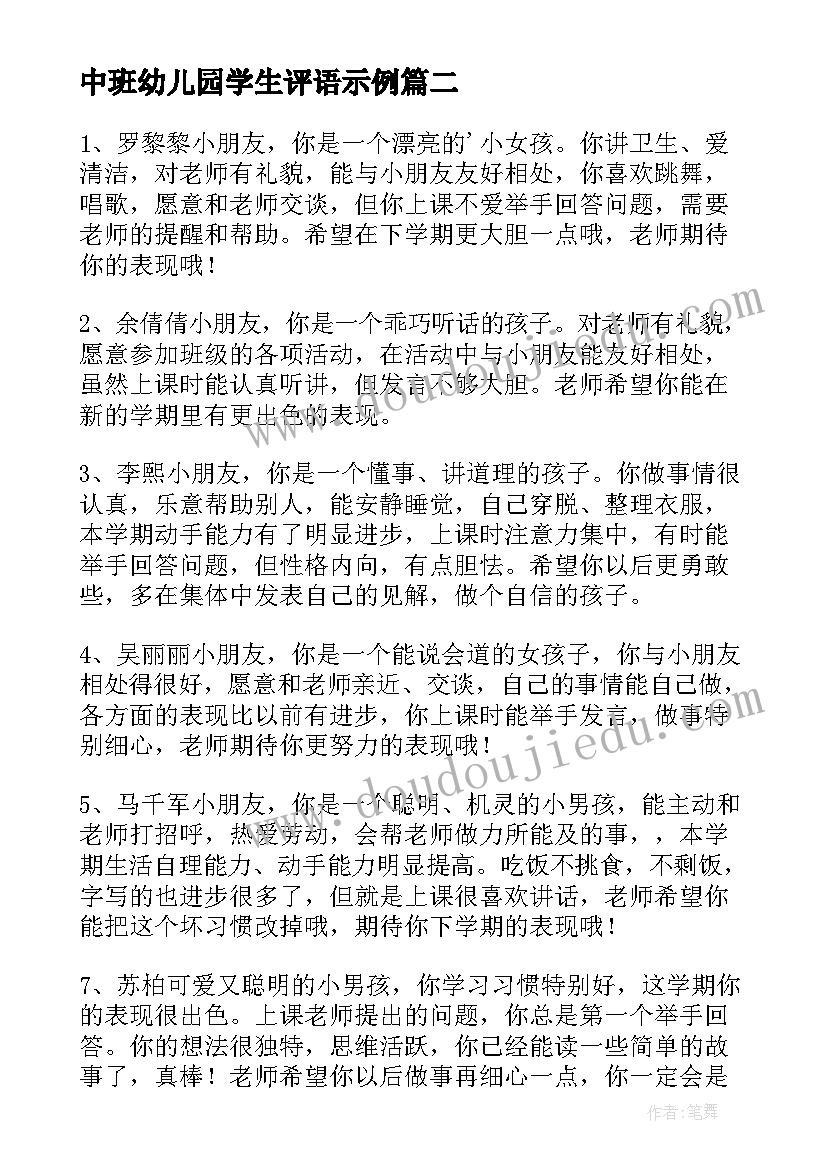 中班幼儿园学生评语示例篇二

1、罗黎黎小朋友，你是一个漂亮的'小女孩。你讲卫生、爱清洁，对老师有礼貌，能与小朋友友好相处，你喜欢跳舞，唱歌，愿意和老师交谈，但你上课不爱举手回答问题，需要老师的提醒和帮助。希望在下学期更大胆一点哦，老师期待你的表现哦！

2、余倩倩小朋友，你是一个乖巧听话的孩子。对老师有礼貌，愿意参加班级的各项活动，在活动中与小朋友能友好相处，虽然上课时能认真听讲，但发言不够大胆。老师希望你能在新的学期里有更出色的表现。

3、李熙小朋友，你是一个懂事、讲道理的孩子。你做事情很认真，乐意帮助别人，能安静睡觉，自己穿脱、整理衣服，本学期动手能力有了明显进步，上课时注意力集中，有时能举手回答问题，但性格内向，有点胆怯。希望你以后更勇敢些，多在集体中发表自己的见解，做个自信的孩子。

4、吴丽丽小朋友，你是一个能说会道的女孩子，你与小朋友相处得很好，愿意和老师亲近、交谈，自己的事情能自己做，各方面的表现比以前有进步，你上课时能举手发言，做事特别细心，老师期待你更努力的表现哦！

5、马千军小朋友，你是一个聪明、机灵的小男孩，能主动和老师打招呼，热爱劳动，会帮老师做力所能及的事，，本学期生活自理能力、动手能力明显提高。吃饭不挑食，不剩饭，字写的也进步很多了，但就是上课很喜欢讲话，老师希望你能把这个坏习惯改掉哦，期待你下学期的表现哦！

7、苏柏可爱又聪明的小男孩，你学习习惯特别好，这学期你的表现很出色。上课老师提出的问题，你总是第一个举手回答。你的想法很独特，思维活跃，你已经能读一些简单的故事了，真棒！老师希望你以后做事再细心一点，你一定会是

www.doudoujiedu.com

作者：笔舞